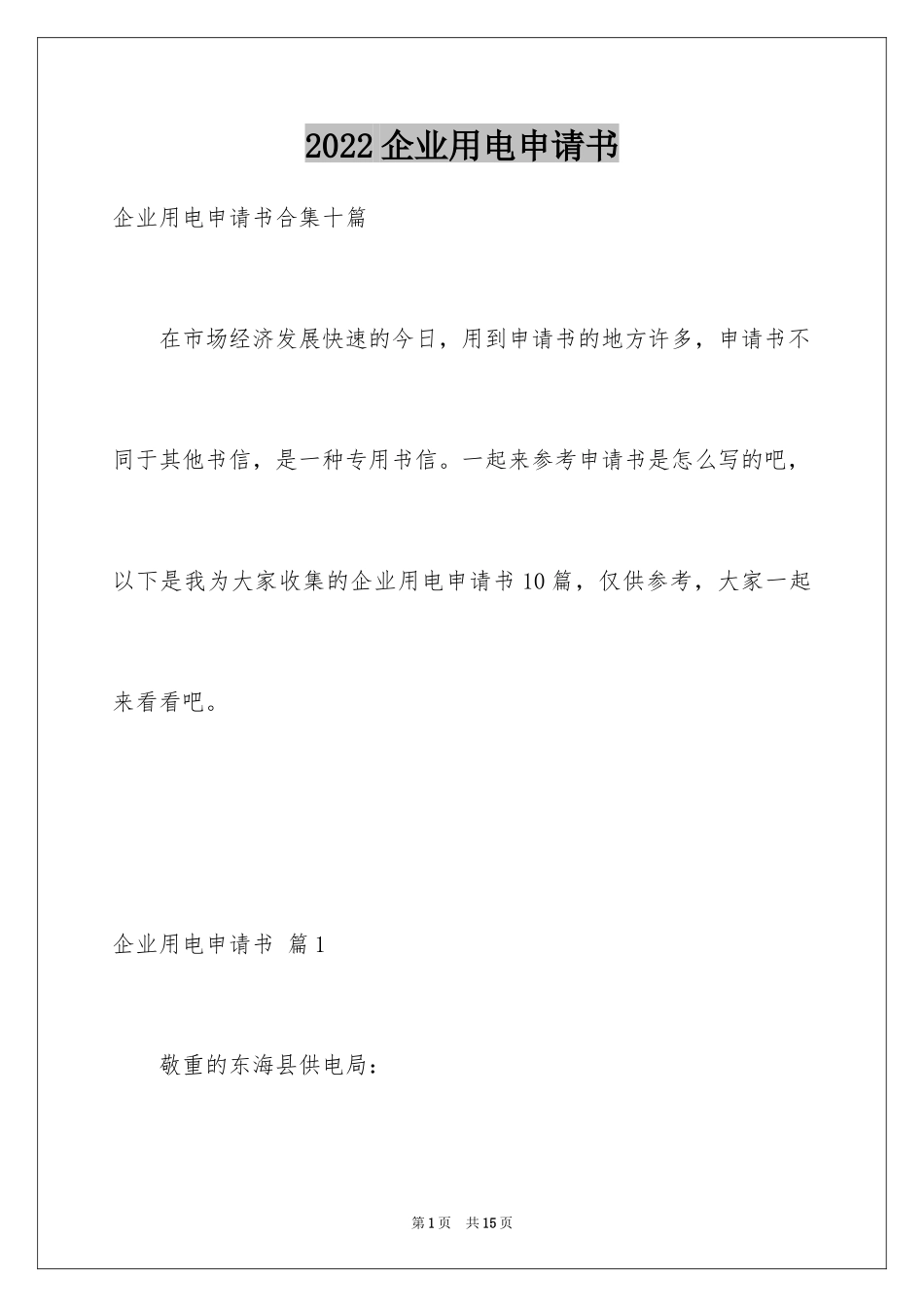 2022企业用电申请书

企业用电申请书合集十篇

在市场经济发展快速的今日，用到申请书的地方许多，申请书不同于其他书信，是一种专用书信。一起来参考申请书是怎么写的吧，以下是我为大家收集的企业用电申请书10篇，仅供参考，大家一起来看看吧。

企业用电申请书 篇1

敬重的东海县供电局：

第1页 共15页